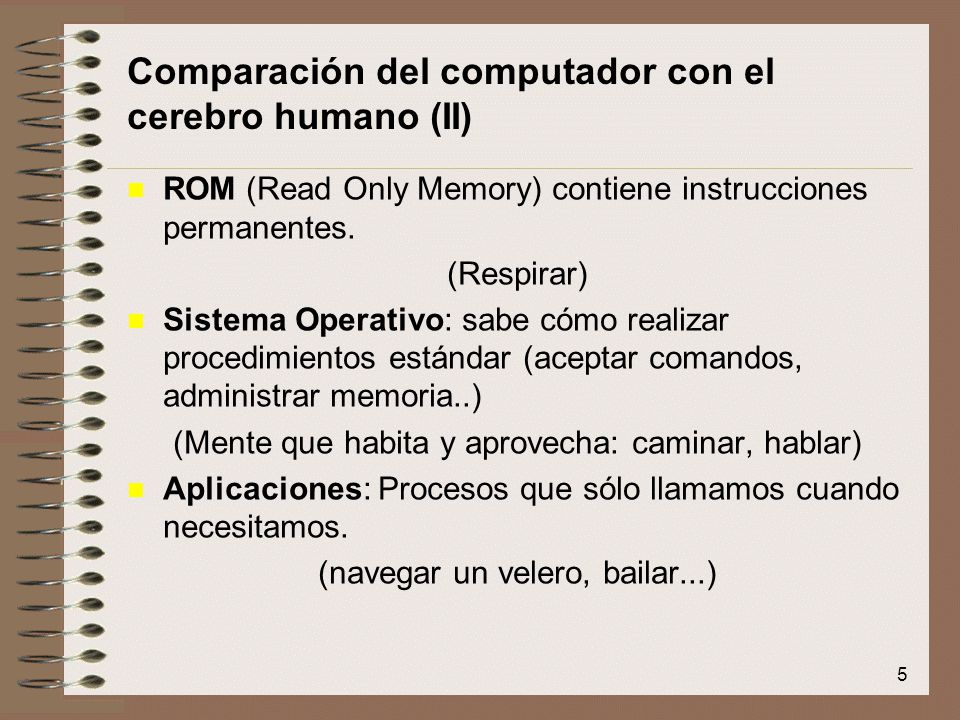 Comparación del computador con el cerebro humano (II)

ROM (Read Only Memory) contiene instrucciones permanentes.

(Respirar)

Sistema Operativo: sabe cómo realizar procedimientos estándar (aceptar comandos, administrar memoria..)

(Mente que habita y aprovecha: caminar, hablar)

Aplicaciones: Procesos que sólo llamamos cuando necesitamos.

(navegar un velero, bailar...)

5